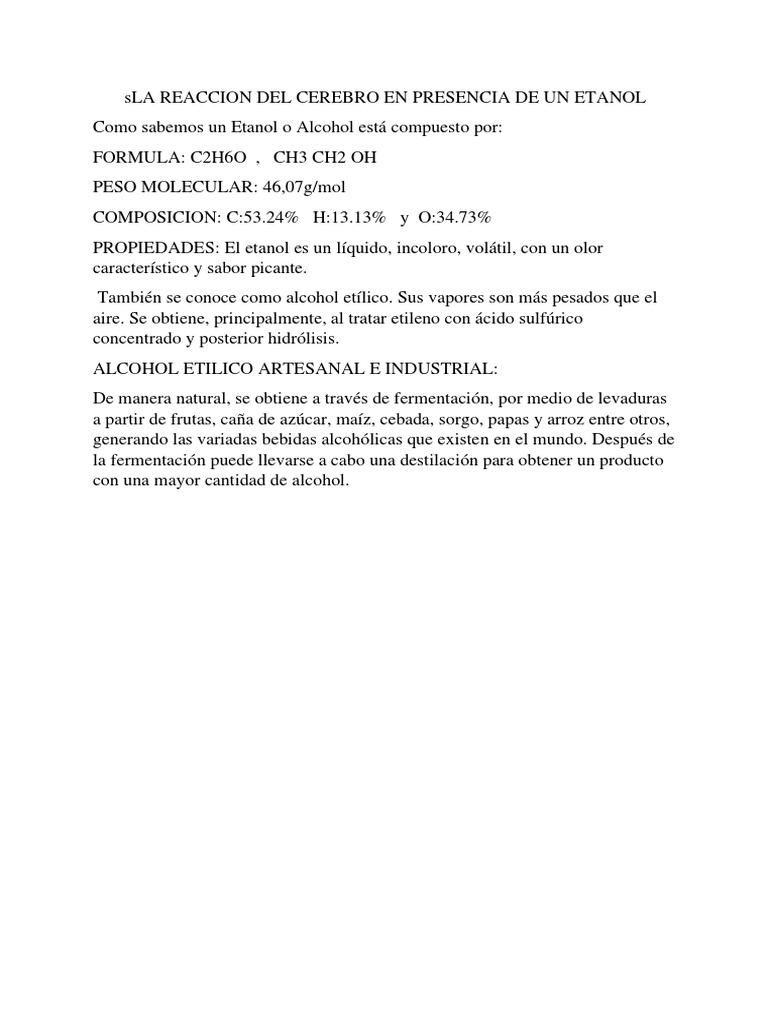 sLA REACCION DEL CEREBRO EN PRESENCIA DE UN ETANOL

Como sabemos un Etanol o Alcohol está compuesto por:

FORMULA: C2H6O , CH3 CH2 OH

PESO MOLECULAR: 46,07g/mol

COMPOSICION: C:53.24% H:13.13% y O:34.73%

PROPIEDADES: El etanol es un líquido, incoloro, volátil, con un olor característico y sabor picante.

También se conoce como alcohol etílico. Sus vapores son más pesados que el aire. Se obtiene, principalmente, al tratar etileno con ácido sulfúrico concentrado y posterior hidrólisis.

ALCOHOL ETILICO ARTESANAL E INDUSTRIAL:

De manera natural, se obtiene a través de fermentación, por medio de levaduras a partir de frutas, caña de azúcar, maíz, cebada, sorgo, papas y arroz entre otros, generando las variadas bebidas alcohólicas que existen en el mundo. Después de la fermentación puede llevarse a cabo una destilación para obtener un producto con una mayor cantidad de alcohol.